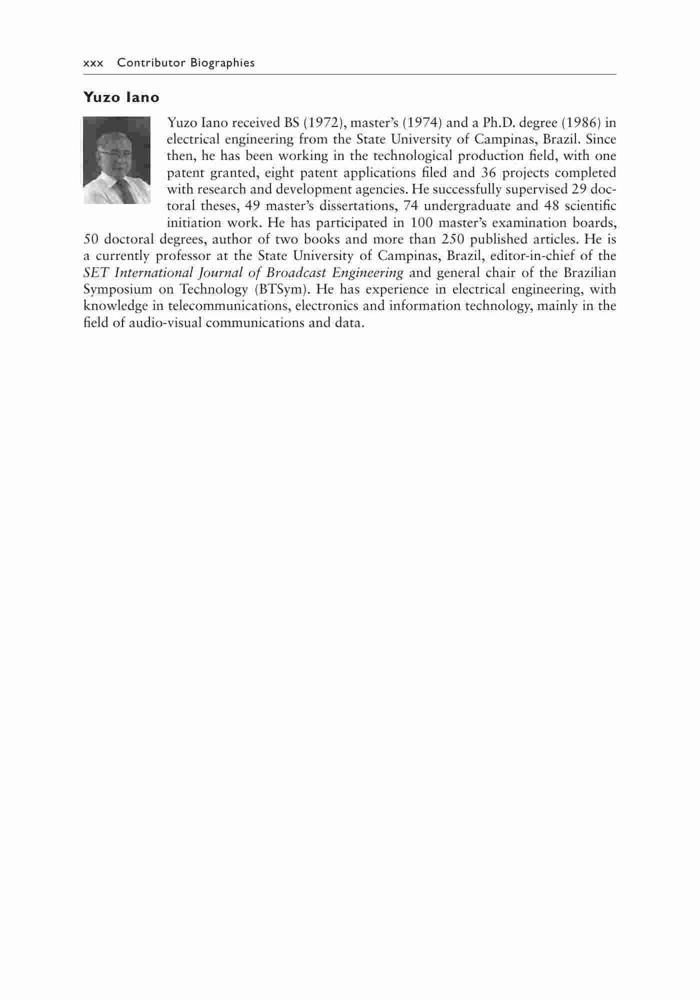 xxx Contributor Biographies

Yuzo Iano

Yuzo Iano received BS (1972), master's (1974) and a Ph.D. degree (1986) in electrical engineering from the State University of Campinas, Brazil. Since then, he has been working in the technological production field, with one patent granted, eight patent applications filed and 36 projects completed with research and development agencies. He successfully supervised 29 doctoral theses, 49 master's dissertations, 74 undergraduate and 48 scientific initiation work. He has participated in 100 master's examination boards, 50 doctoral degrees, author of two books and more than 250 published articles. He is a currently professor at the State University of Campinas, Brazil, editor-in-chief of the SET International Journal of Broadcast Engineering and general chair of the Brazilian Symposium on Technology (BTSym). He has experience in electrical engineering, with knowledge in telecommunications, electronics and information technology, mainly in the field of audio-visual communications and data.